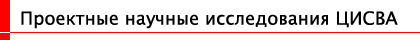 Проектные научные исследования ЦИСВА